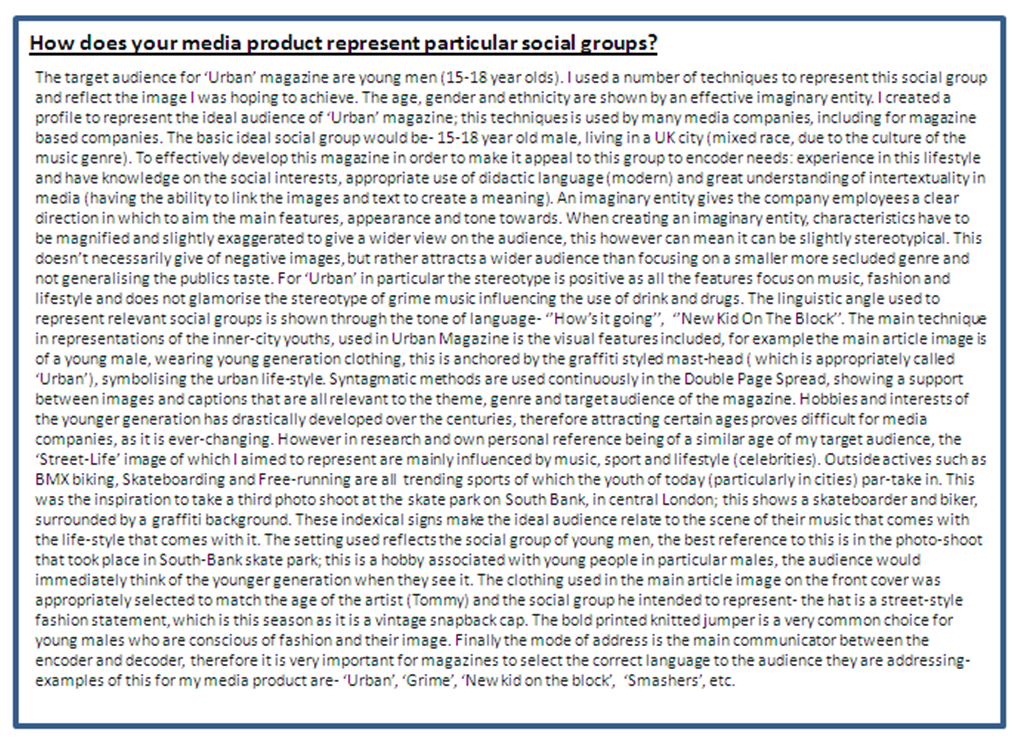 How does your media product represent particular social groups?

The target audience for 'Urban' magazine are young men (15-18 year olds). I used a number of techniques to represent this social group and reflect the image I was hoping to achieve. The age, gender and ethnicity are shown by an effective imaginary entity. I created a profile to represent the ideal audience of 'Urban' magazine; this techniques is used by many media companies, including for magazine based companies. The basic ideal social group would be- 15-18 year old male, living in a UK city (mixed race, due to the culture of the music genre). To effectively develop this magazine in order to make it appeal to this group to encoder needs: experience in this lifestyle and have knowledge on the social interests, appropriate use of didactic language (modern) and great understanding of intertextuality in media (having the ability to link the images and text to create a meaning). An imaginary entity gives the company employees a clear direction in which to aim the main features, appearance and tone towards. When creating an imaginary entity, characteristics have to be magnified and slightly exaggerated to give a wider view on the audience, this however can mean it can be slightly stereotypical. This doesn't necessarily give of negative images, but rather attracts a wider audience than focusing on a smaller more secluded genre and not generalising the publics taste. For 'Urban' in particular the stereotype is positive as all the features focus on music, fashion and lifestyle and does not glamorise the stereotype of grime music influencing the use of drink and drugs. The linguistic angle used to represent relevant social groups is shown through the tone of language- ''How's it going'', ''New Kid On The Block''. The main technique in representations of the inner-city youths, used in Urban Magazine is the visual features included, for example the main article image is of a young male, wearing young generation clothing, this is anchored by the graffiti styled mast-head ( which is appropriately called 'Urban'), symbolising the urban life-style. Syntagmatic methods are used continuously in the Double Page Spread, showing a support between images and captions that are all relevant to the theme, genre and target audience of the magazine. Hobbies and interests of the younger generation has drastically developed over the centuries, therefore attracting certain ages proves difficult for media companies, as it is ever-changing. However in research and own personal reference being of a similar age of my target audience, the 'Street-Life' image of which I aimed to represent are mainly influenced by music, sport and lifestyle (celebrities). Outside actives such as BMX biking, Skateboarding and Free-running are all trending sports of which the youth of today (particularly in cities) par-take in. This was the inspiration to take a third photo shoot at the skate park on South Bank, in central London; this shows a skateboarder and biker, surrounded by a graffiti background. These indexical signs make the ideal audience relate to the scene of their music that comes with the life-style that comes with it. The setting used reflects the social group of young men, the best reference to this is in the photo-shoot that took place in South-Bank skate park; this is a hobby associated with young people in particular males, the audience would immediately think of the younger generation when they see it. The clothing used in the main article image on the front cover was appropriately selected to match the age of the artist (Tommy) and the social group he intended to represent- the hat is a street-style fashion statement, which is this season as it is a vintage snapback cap. The bold printed knitted jumper is a very common choice for young males who are conscious of fashion and their image. Finally the mode of address is the main communicator between the encoder and decoder, therefore it is very important for magazines to select the correct language to the audience they are addressing- examples of this for my media product are- 'Urban', 'Grime', 'New kid on the block', 'Smashers', etc.